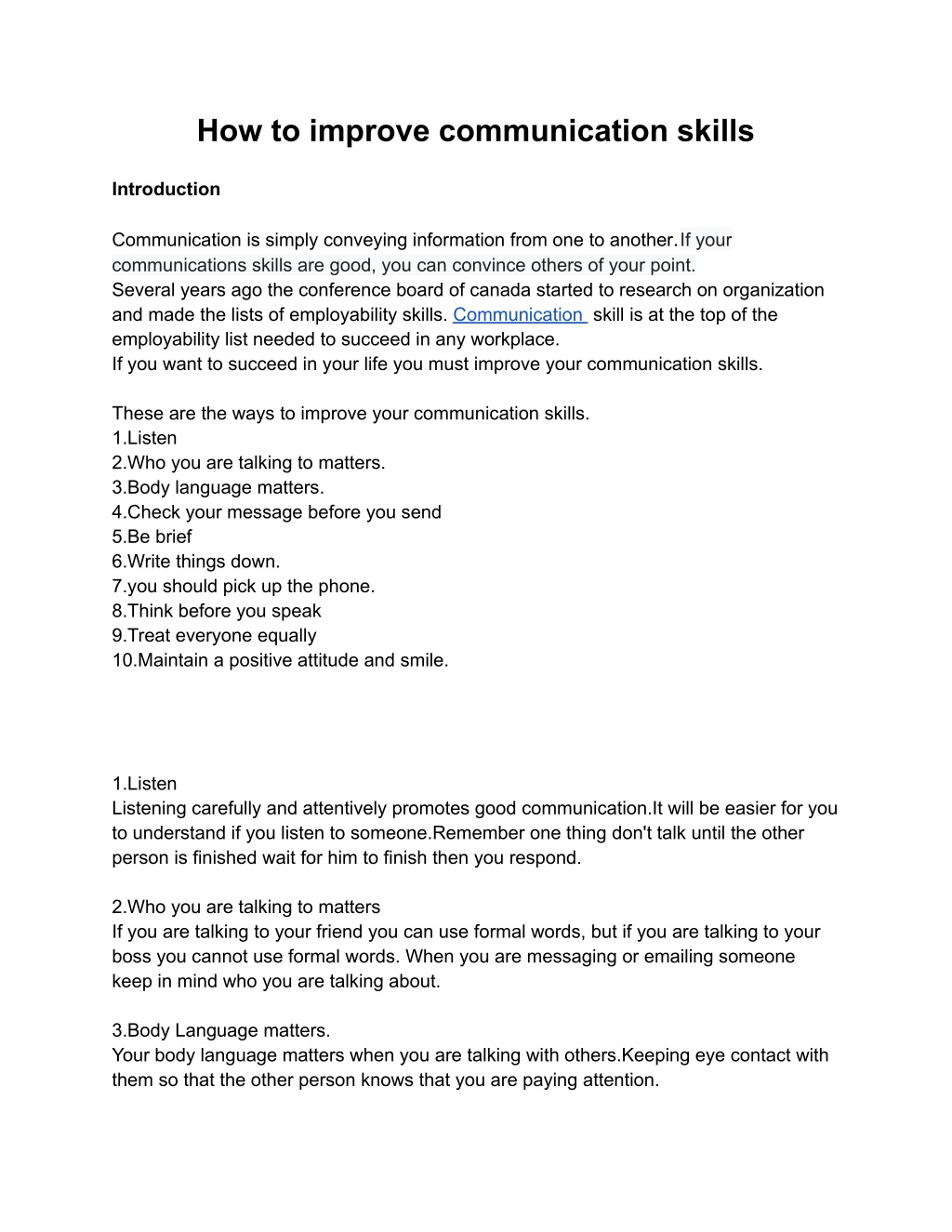 How to improve communication skills

Introduction

Communication is simply conveying information from one to another.If your communications skills are good, you can convince others of your point.
Several years ago the conference board of canada started to research on organization and made the lists of employability skills. Communication skill is at the top of the employability list needed to succeed in any workplace.
If you want to succeed in your life you must improve your communication skills.

These are the ways to improve your communication skills.
1.Listen
2.Who you are talking to matters.
3.Body language matters.
4.Check your message before you send
5.Be brief
6.Write things down.
7.you should pick up the phone.
8.Think before you speak
9.Treat everyone equally
10.Maintain a positive attitude and smile.

1.Listen
Listening carefully and attentively promotes good communication.It will be easier for you to understand if you listen to someone.Remember one thing don't talk until the other person is finished wait for him to finish then you respond.

2.Who you are talking to matters
If you are talking to your friend you can use formal words, but if you are talking to your boss you cannot use formal words. When you are messaging or emailing someone keep in mind who you are talking about.

3.Body Language matters.
Your body language matters when you are talking with others.Keeping eye contact with them so that the other person knows that you are paying attention.